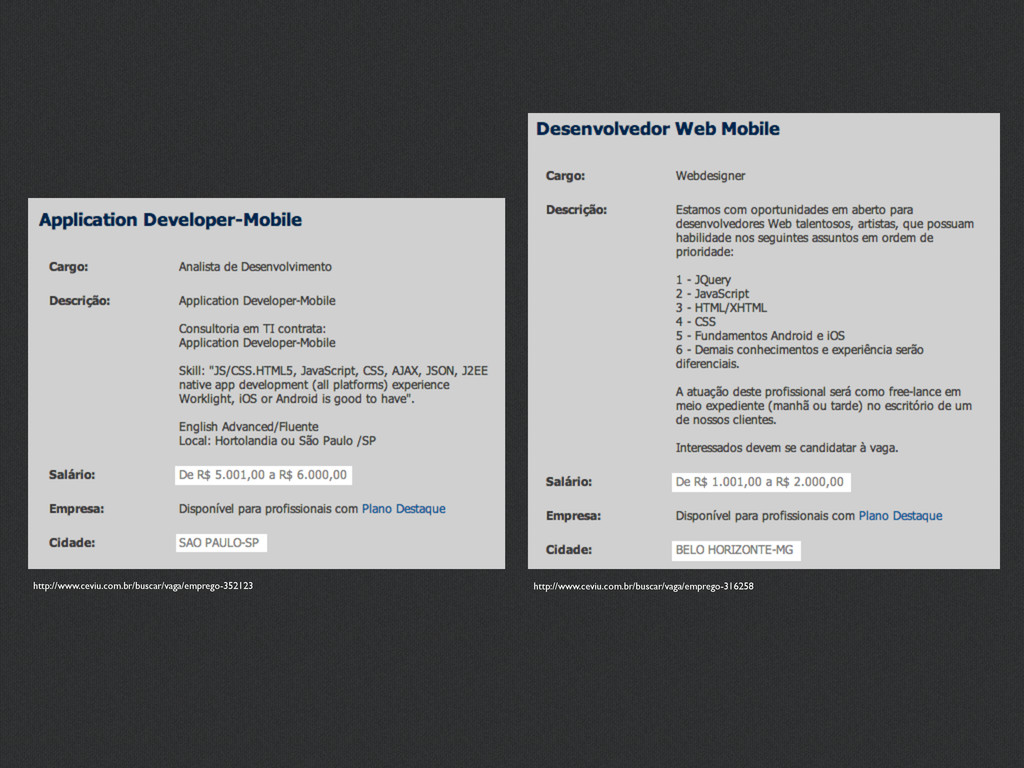 Application Developer-Mobile

Cargo: Analista de Desenvolvimento

Descrição: Application Developer-Mobile

Consultoria em TI contrata:
Application Developer-Mobile

Skill: "JS/CSS.HTML5, JavaScript, CSS, AJAX, JSON, J2EE native app development (all platforms) experience Worklight, iOS or Android is good to have".

English Advanced/Fluente
Local: Hortolandia ou São Paulo /SP

Salário: De R$ 5.001,00 a R$ 6.000,00

Empresa: Disponível para profissionais com Plano Destaque

Cidade: SAO PAULO-SP

http://www.ceviu.com.br/buscar/vaga/emprego-352123

Desenvolvedor Web Mobile

Cargo: Webdesigner

Descrição: Estamos com oportunidades em aberto para desenvolvedores Web talentosos, artistas, que possuam habilidade nos seguintes assuntos em ordem de prioridade:

1 - JQuery
2 - JavaScript
3 - HTML/XHTML
4 - CSS
5 - Fundamentos Android e iOS
6 - Demais conhecimentos e experiência serão diferenciais.

A atuação deste profissional será como free-lance em meio expediente (manhã ou tarde) no escritório de um de nossos clientes.

Interessados devem se candidatar à vaga.

Salário: De R$ 1.001,00 a R$ 2.000,00

Empresa: Disponível para profissionais com Plano Destaque

Cidade: BELO HORIZONTE-MG

http://www.ceviu.com.br/buscar/vaga/emprego-316258